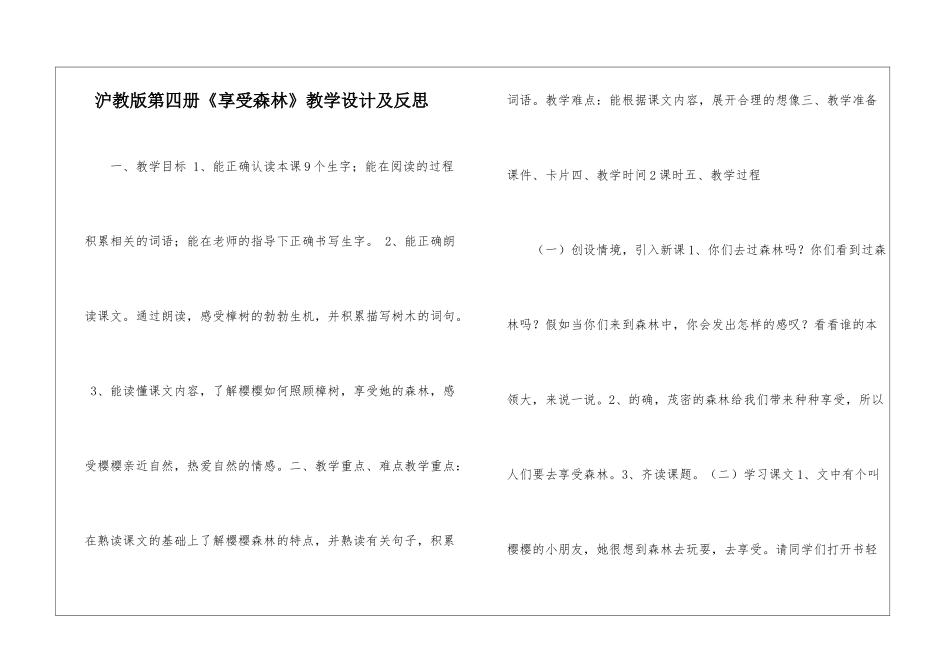 沪教版第四册《享受森林》教学设计及反思

一、教学目标 1、能正确认读本课9个生字；能在阅读的过程积累相关的词语；能在老师的指导下正确书写生字。 2、能正确朗读课文。通过朗读，感受樟树的勃勃生机，并积累描写树木的词句。 3、能读懂课文内容，了解樱樱如何照顾樟树，享受她的森林，感受樱樱亲近自然，热爱自然的情感。二、教学重点、难点教学重点：在熟读课文的基础上了解樱樱森林的特点，并熟读有关句子，积累词语。教学难点：能根据课文内容，展开合理的想像三、教学准备课件、卡片四、教学时间2课时五、教学过程

（一）创设情境，引入新课1、你们去过森林吗？你们看到过森林吗？假如当你们来到森林中，你会发出怎样的感叹？看看谁的本领大，来说一说。2、的确，茂密的森林给我们带来种种享受，所以人们要去享受森林。3、齐读课题。（二）学习课文1、文中有个叫樱樱的小朋友，她很想到森林去玩耍，去享受。请同学们打开书轻